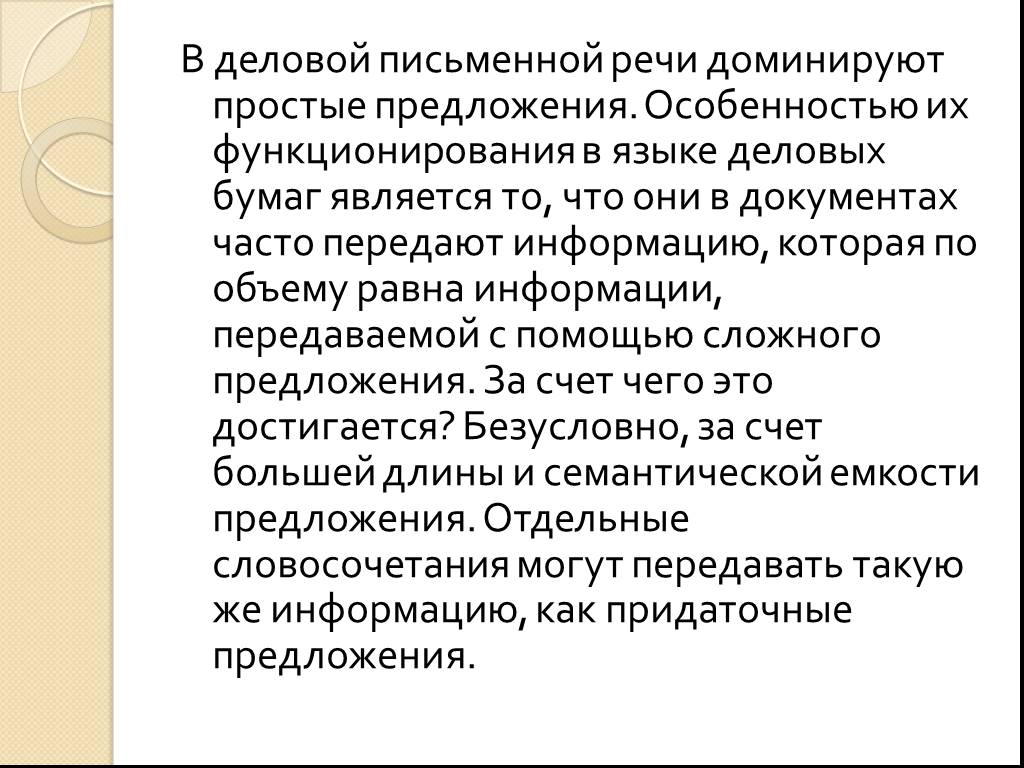 В деловой письменной речи доминируют простые предложения. Особенностью их функционирования в языке деловых бумаг является то, что они в документах часто передают информацию, которая по объему равна информации, передаваемой с помощью сложного предложения. За счет чего это достигается? Безусловно, за счет большей длины и семантической емкости предложения. Отдельные словосочетания могут передавать такую же информацию, как придаточные предложения.